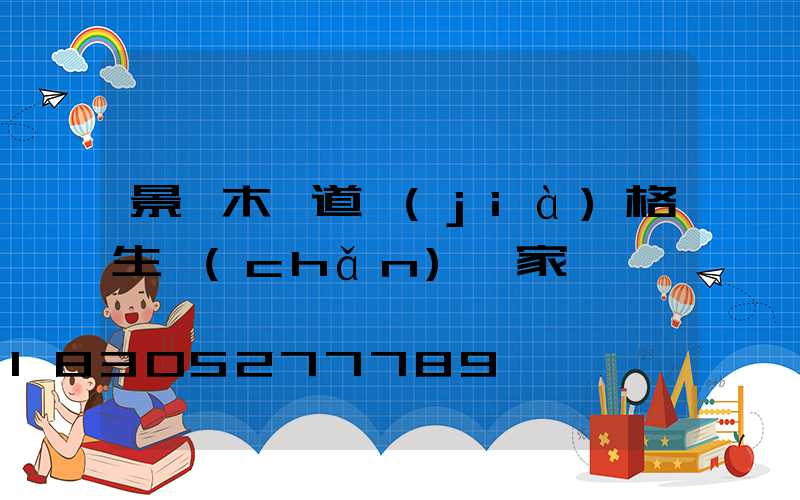 景 木 道 (jià)格
生 (chǎn) 家

18305277789